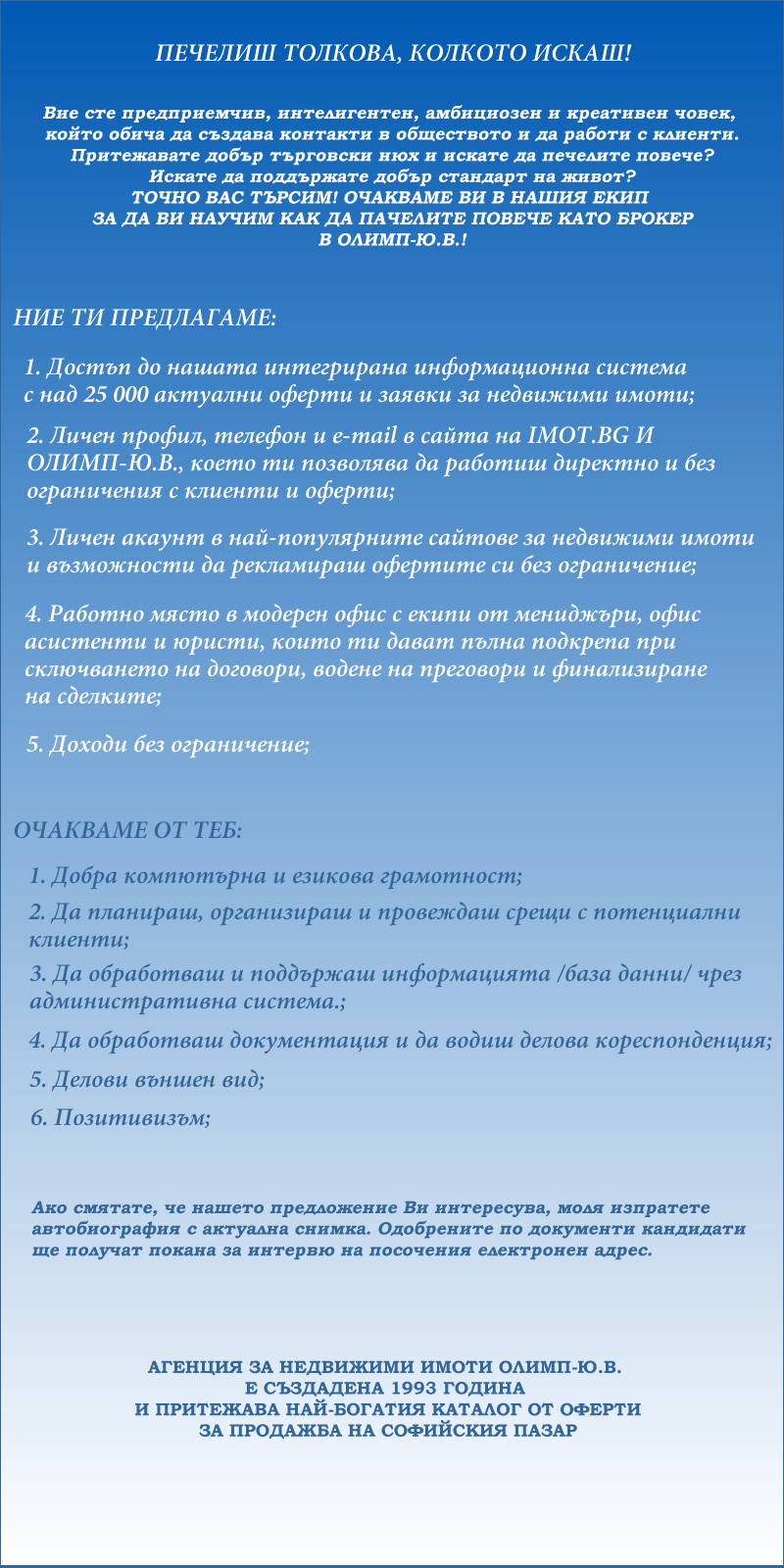 ПЕЧЕЛИШ ТОЛКОВА, КОЛКОТО ИСКАШ!

Вие сте предприемчив, интелигентен, амбициозен и креативен човек, който обича да създава контакти в обществото и да работи с клиенти. Притежавате добър търговски нюх и искате да печелите повече? Искате да поддържате добър стандарт на живот? ТОЧНО ВАС ТЪРСИМ! ОЧАКВАМЕ ВИ В НАШИЯ ЕКИП ЗА ДА ВИ НАУЧИМ КАК ДА ПАЧЕЛИТЕ ПОВЕЧЕ КАТО БРОКЕР В ОЛИМП-Ю.В.!

НИЕ ТИ ПРЕДЛАГАМЕ:

1. Достъп до нашата интегрирана информационна система с над 25 000 актуални оферти и заявки за недвижими имоти;

2. Личен профил, телефон и e-mail в сайта на IMOT.BG И ОЛИМП-Ю.В., което ти позволява да работиш директно и без ограничения с клиенти и оферти;

3. Личен акаунт в най-популярните сайтове за недвижими имоти и възможности да рекламираш офертите си без ограничение;

4. Работно място в модерен офис с екипи от мениджъри, офис асистенти и юристи, които ти дават пълна подкрепа при сключването на договори, водене на преговори и финализиране на сделките;

5. Доходи без ограничение;

ОЧАКВАМЕ ОТ ТЕБ:

1. Добра компютърна и езикова грамотност;

2. Да планираш, организираш и провеждаш срещи с потенциални клиенти;

3. Да обработваш и поддържаш информацията /база данни/ чрез административна система.;

4. Да обработваш документация и да водиш делова кореспонденция;

5. Делови външен вид;

6. Позитивизъм;

Ако смятате, че нашето предложение Ви интересува, моля изпратете автобиография с актуална снимка. Одобрените по документи кандидати ще получат покана за интервю на посочения електронен адрес.

АГЕНЦИЯ ЗА НЕДВИЖИМИ ИМОТИ ОЛИМП-Ю.В. Е СЪЗДАДЕНА 1993 ГОДИНА И ПРИТЕЖАВА НАЙ-БОГАТИЯ КАТАЛОГ ОТ ОФЕРТИ ЗА ПРОДАЖБА НА СОФИЙСКИЯ ПАЗАР